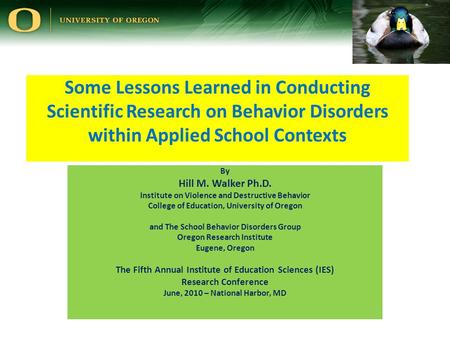 O UNIVERSITY OF OREGON

Some Lessons Learned in Conducting Scientific Research on Behavior Disorders within Applied School Contexts

By
Hill M. Walker Ph.D.
Institute on Violence and Destructive Behavior
College of Education, University of Oregon

and The School Behavior Disorders Group
Oregon Research Institute
Eugene, Oregon

The Fifth Annual Institute of Education Sciences (IES) Research Conference
June, 2010 – National Harbor, MD